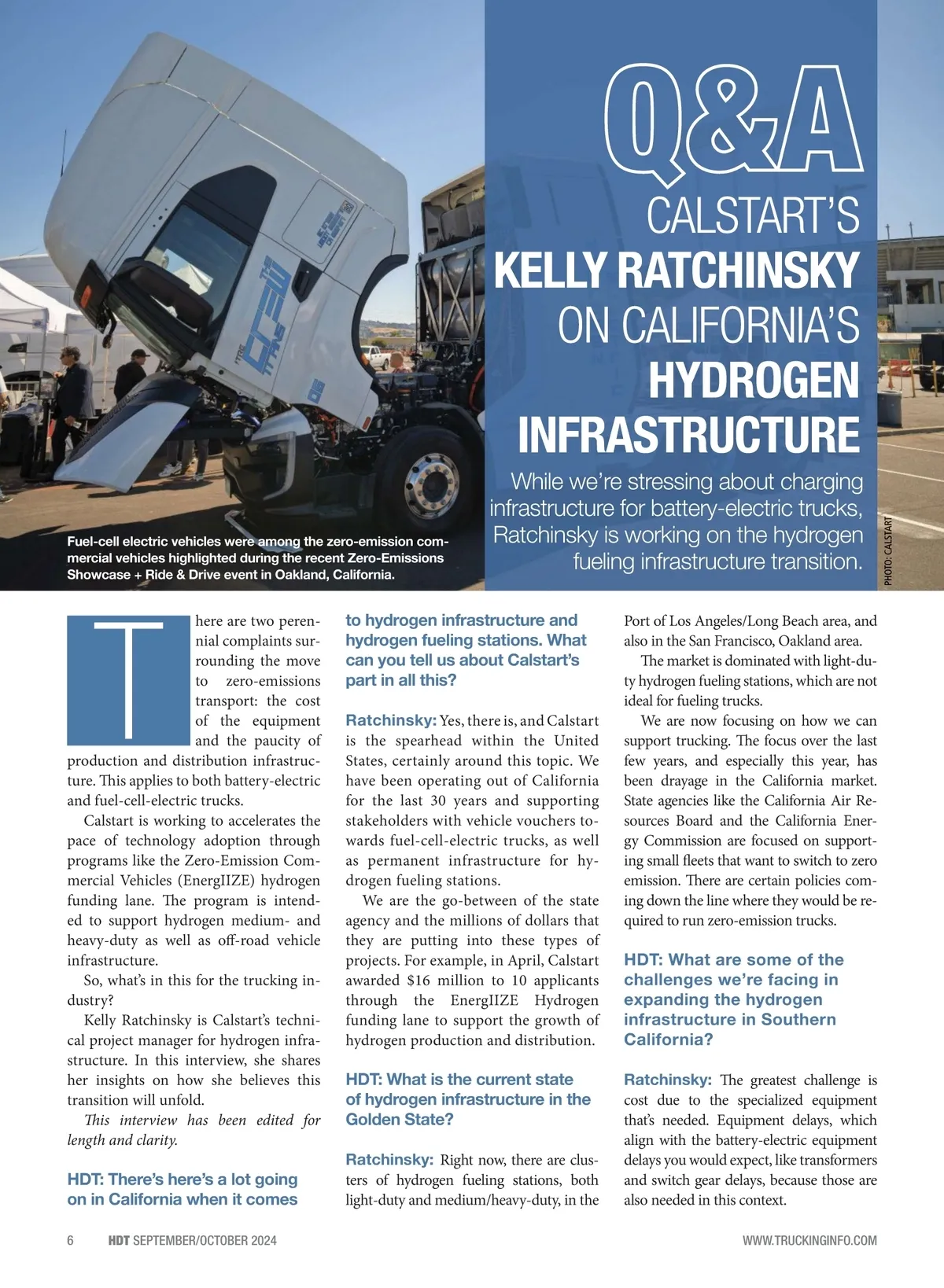 Q&A

CALSTART'S KELLY RATCHINSKY ON CALIFORNIA'S HYDROGEN INFRASTRUCTURE

While we're stressing about charging infrastructure for battery-electric trucks, Ratchinsky is working on the hydrogen fueling infrastructure transition.

PHOTO: CALSTART

Fuel-cell electric vehicles were among the zero-emission commercial vehicles highlighted during the recent Zero-Emissions Showcase + Ride & Drive event in Oakland, California.

There are two perennial complaints surrounding the move to zero-emissions transport: the cost of the equipment and the paucity of production and distribution infrastructure. This applies to both battery-electric and fuel-cell-electric trucks.

Calstart is working to accelerates the pace of technology adoption through programs like the Zero-Emission Commercial Vehicles (EnergIIZE) hydrogen funding lane. The program is intended to support hydrogen medium- and heavy-duty as well as off-road vehicle infrastructure.

So, what's in this for the trucking industry?

Kelly Ratchinsky is Calstart's technical project manager for hydrogen infrastructure. In this interview, she shares her insights on how she believes this transition will unfold.

This interview has been edited for length and clarity.

HDT: There's here's a lot going on in California when it comes to hydrogen infrastructure and hydrogen fueling stations. What can you tell us about Calstart's part in all this?

Ratchinsky: Yes, there is, and Calstart is the spearhead within the United States, certainly around this topic. We have been operating out of California for the last 30 years and supporting stakeholders with vehicle vouchers towards fuel-cell-electric trucks, as well as permanent infrastructure for hydrogen fueling stations.

We are the go-between of the state agency and the millions of dollars that they are putting into these types of projects. For example, in April, Calstart awarded $16 million to 10 applicants through the EnergIIZE Hydrogen funding lane to support the growth of hydrogen production and distribution.

HDT: What is the current state of hydrogen infrastructure in the Golden State?

Ratchinsky: Right now, there are clusters of hydrogen fueling stations, both light-duty and medium/heavy-duty, in the Port of Los Angeles/Long Beach area, and also in the San Francisco, Oakland area.

The market is dominated with light-duty hydrogen fueling stations, which are not ideal for fueling trucks.

We are now focusing on how we can support trucking. The focus over the last few years, and especially this year, has been drayage in the California market. State agencies like the California Air Resources Board and the California Energy Commission are focused on supporting small fleets that want to switch to zero emission. There are certain policies coming down the line where they would be required to run zero-emission trucks.

HDT: What are some of the challenges we're facing in expanding the hydrogen infrastructure in Southern California?

Ratchinsky: The greatest challenge is cost due to the specialized equipment that's needed. Equipment delays, which align with the battery-electric equipment delays you would expect, like transformers and switch gear delays, because those are also needed in this context.

6 HDT SEPTEMBER/OCTOBER 2024 WWW.TRUCKINGINFO.COM